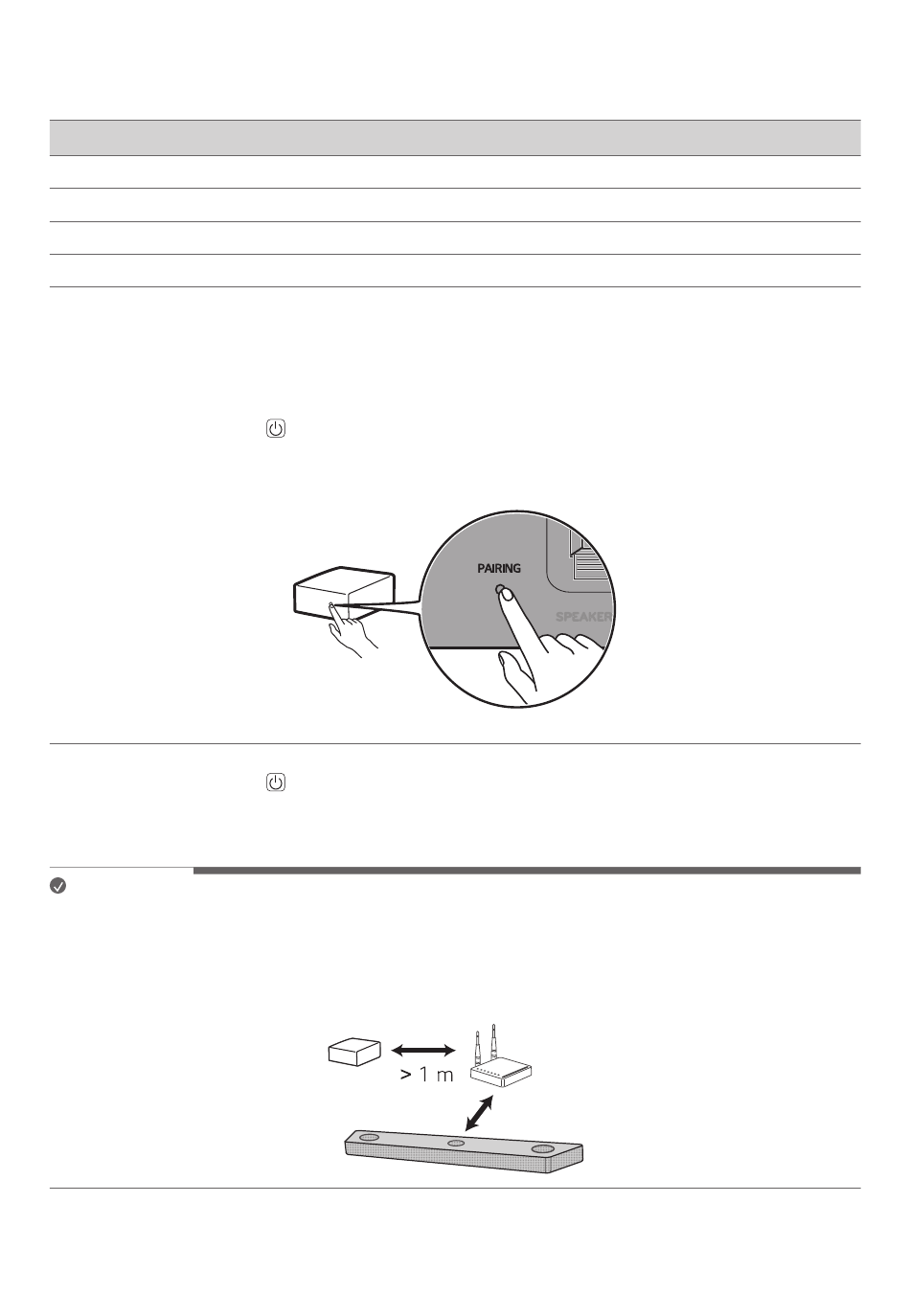 PAIRING

SPEAKER

> 1 m